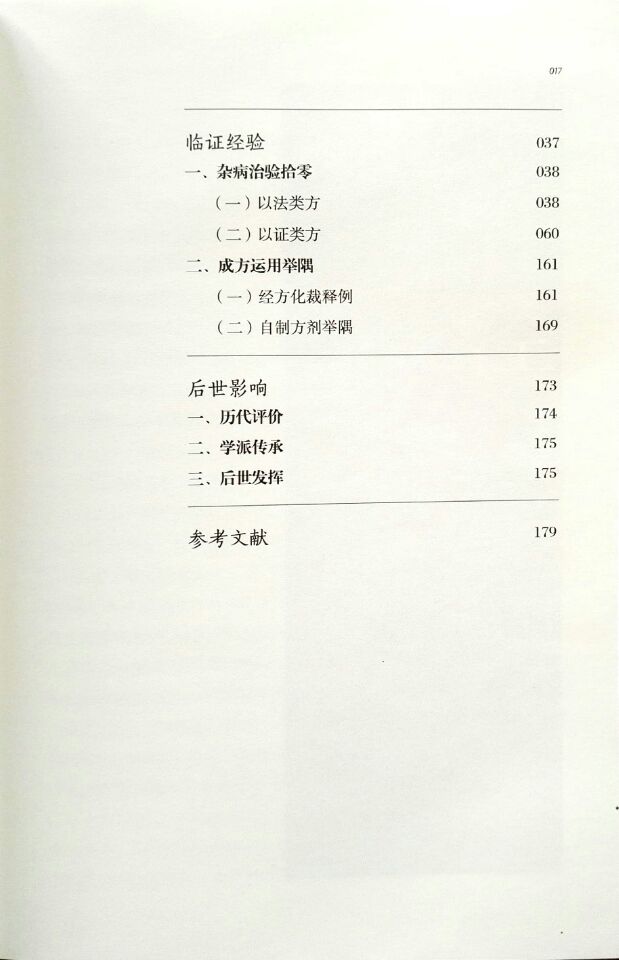 017

临证经验 037
一、杂病治验拾零 038
（一）以法类方 038
（二）以证类方 060
二、成方运用举隅 161
（一）经方化裁释例 161
（二）自制方剂举隅 169

后世影响 173
一、历代评价 174
二、学派传承 175
三、后世发挥 175

参考文献 179